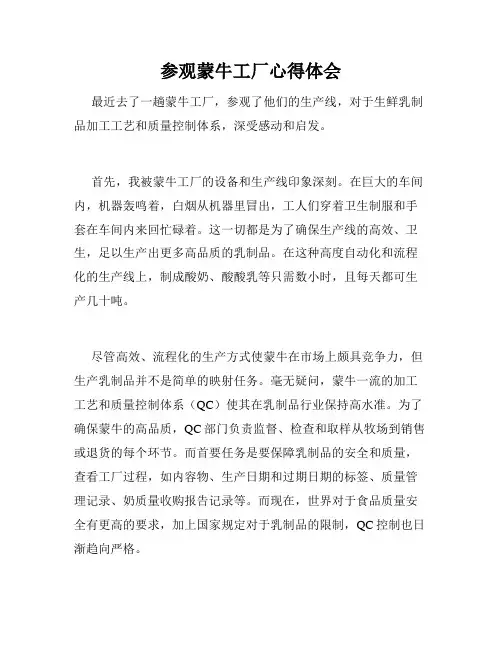 参观蒙牛工厂心得体会

最近去了一趟蒙牛工厂，参观了他们的生产线，对于生鲜乳制品加工工艺和质量控制体系，深受感动和启发。

首先，我被蒙牛工厂的设备和生产线印象深刻。在巨大的车间内，机器轰鸣着，白烟从机器里冒出，工人们穿着卫生制服和手套在车间内来回忙碌着。这一切都是为了确保生产线的高效、卫生，足以生产出更多高品质的乳制品。在这种高度自动化和流程化的生产线上，制成酸奶、酸酸乳等只需数小时，且每天都可生产几十吨。

尽管高效、流程化的生产方式使蒙牛在市场上颇具竞争力，但生产乳制品并不是简单的映射任务。毫无疑问，蒙牛一流的加工工艺和质量控制体系（QC）使其在乳制品行业保持高水准。为了确保蒙牛的高品质，QC部门负责监督、检查和取样从牧场到销售或退货的每个环节。而首要任务是要保障乳制品的安全和质量，查看工厂过程，如内容物、生产日期和过期日期的标签、质量管理记录、奶质量收购报告记录等。而现在，世界对于食品质量安全有更高的要求，加上国家规定对于乳制品的限制，QC控制也日渐趋向严格。